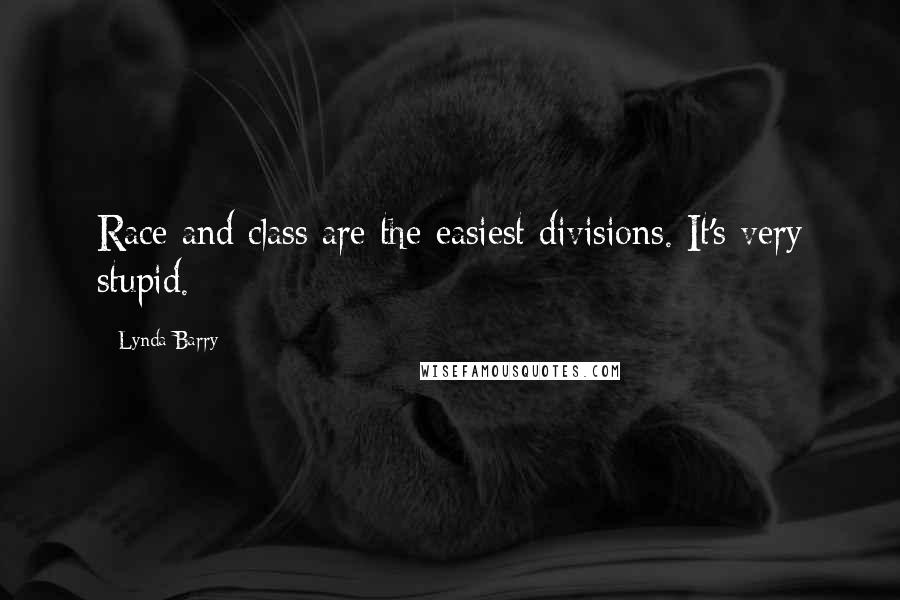 Race and class are the easiest divisions. It's very stupid.

Lynda Barry

WISEFAMOUSQUOTES.COM